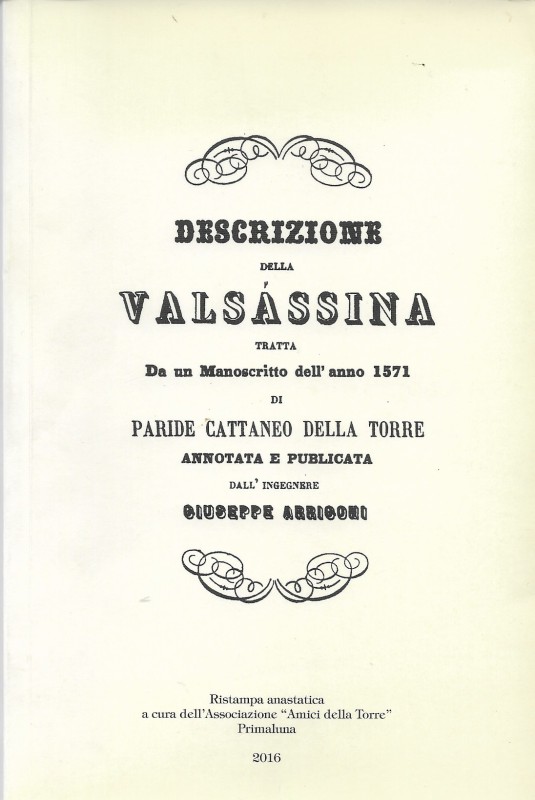 DESCRIZIONE

DELLA

VALSÁSSINA

TRATTA

Da un Manoscritto dell' anno 1571

DI

PARIDE CATTANEO DELLA TORRE

ANNOTATA E PUBLICATA

DALL' INGEGNERE

GIUSEPPE ARRIGONI

Ristampa anastatica
a cura dell'Associazione "Amici della Torre"
Primaluna

2016